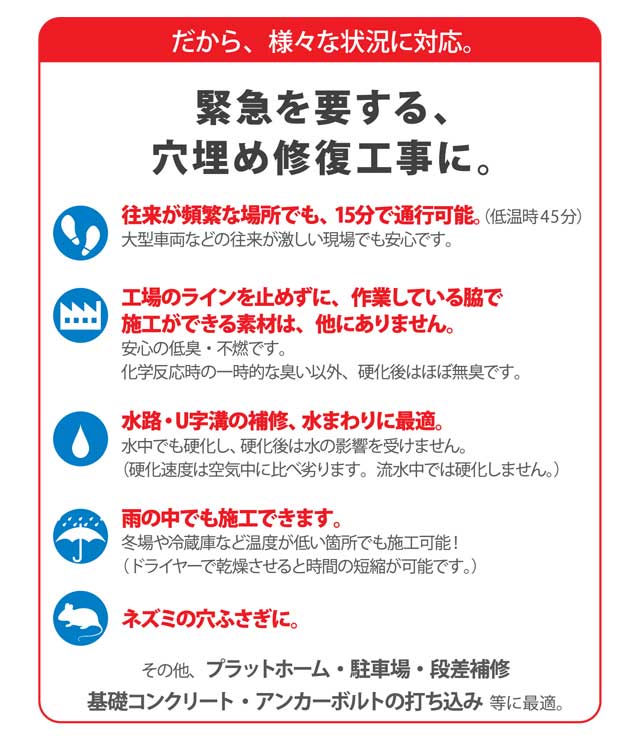 だから、様々な状況に対応。

緊急を要する、
穴埋め修復工事に。

往来が頻繁な場所でも、15分で通行可能。(低温時45分)
大型車両などの往来が激しい現場でも安心です。

工場のラインを止めずに、作業している脇で施工ができる素材は、他にありません。
安心の低臭・不燃です。
化学反応時の一時的な臭い以外、硬化後はほぼ無臭です。

水路・U字溝の補修、水まわりに最適。
水中でも硬化し、硬化後は水の影響を受けません。
(硬化速度は空気中に比べ劣ります。流水中では硬化しません。)

雨の中でも施工できます。
冬場や冷蔵庫など温度が低い箇所でも施工可能!
(ドライヤーで乾燥させると時間の短縮が可能です。)

ネズミの穴ふさぎに。

その他、プラットホーム・駐車場・段差補修
基礎コンクリート・アンカーボルトの打ち込み 等に最適。